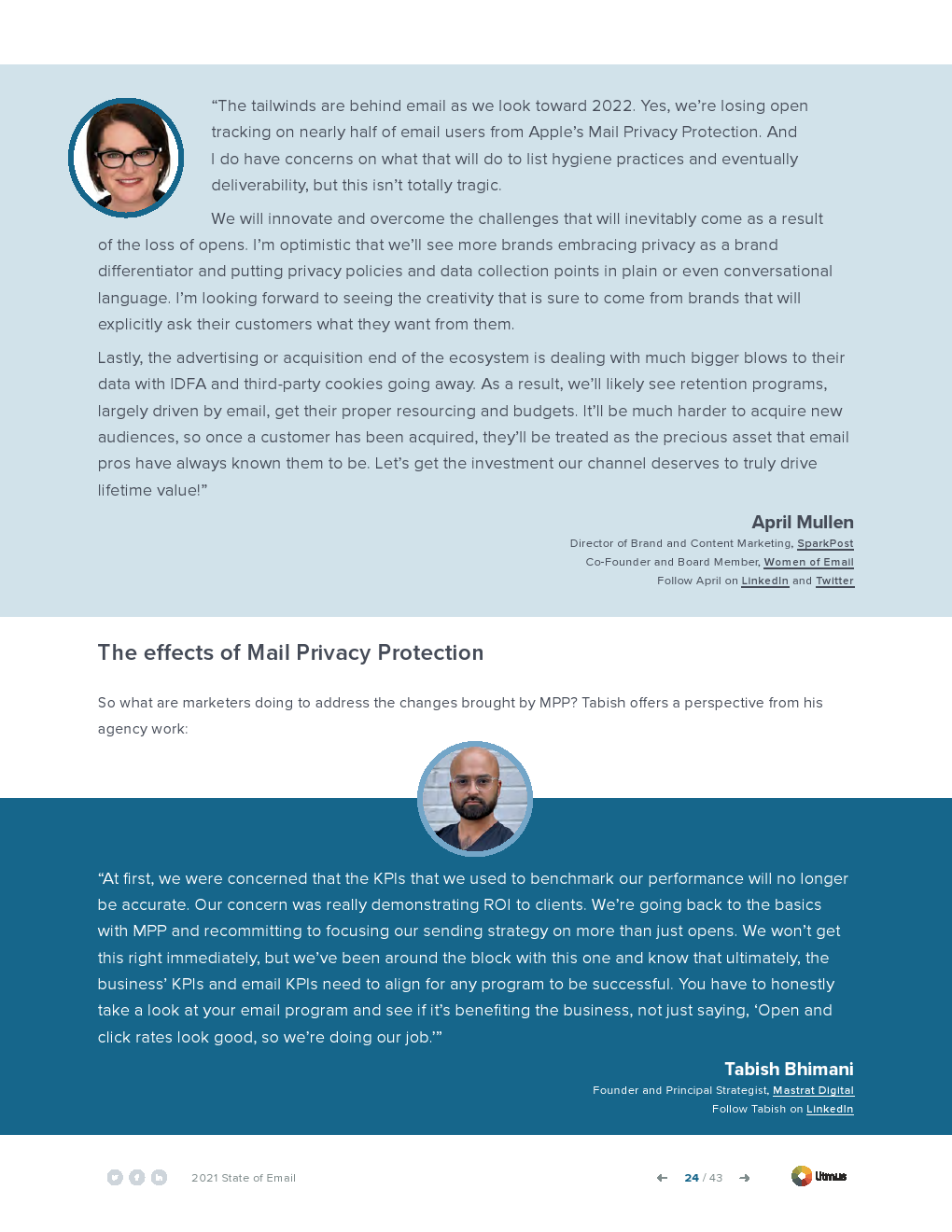 “The tailwinds are behind email as we look toward 2022. Yes, we’re losing open tracking on nearly half of email users from Apple’s Mail Privacy Protection. And I do have concerns on what that will do to list hygiene practices and eventually deliverability, but this isn’t totally tragic.

We will innovate and overcome the challenges that will inevitably come as a result of the loss of opens. I’m optimistic that we’ll see more brands embracing privacy as a brand differentiator and putting privacy policies and data collection points in plain or even conversational language. I’m looking forward to seeing the creativity that is sure to come from brands that will explicitly ask their customers what they want from them.

Lastly, the advertising or acquisition end of the ecosystem is dealing with much bigger blows to their data with IDFA and third-party cookies going away. As a result, we’ll likely see retention programs, largely driven by email, get their proper resourcing and budgets. It’ll be much harder to acquire new audiences, so once a customer has been acquired, they’ll be treated as the precious asset that email pros have always known them to be. Let’s get the investment our channel deserves to truly drive lifetime value!”

April Mullen
Director of Brand and Content Marketing, SparkPost
Co-Founder and Board Member, Women of Email
Follow April on LinkedIn and Twitter

The effects of Mail Privacy Protection

So what are marketers doing to address the changes brought by MPP? Tabish offers a perspective from his agency work:

“At first, we were concerned that the KPIs that we used to benchmark our performance will no longer be accurate. Our concern was really demonstrating ROI to clients. We’re going back to the basics with MPP and recommitting to focusing our sending strategy on more than just opens. We won’t get this right immediately, but we’ve been around the block with this one and know that ultimately, the business’ KPIs and email KPIs need to align for any program to be successful. You have to honestly take a look at your email program and see if it’s benefiting the business, not just saying, ‘Open and click rates look good, so we’re doing our job.’”

Tabish Bhimani
Founder and Principal Strategist, Mastrat Digital
Follow Tabish on LinkedIn

2021 State of Email

24 / 43

Litmus